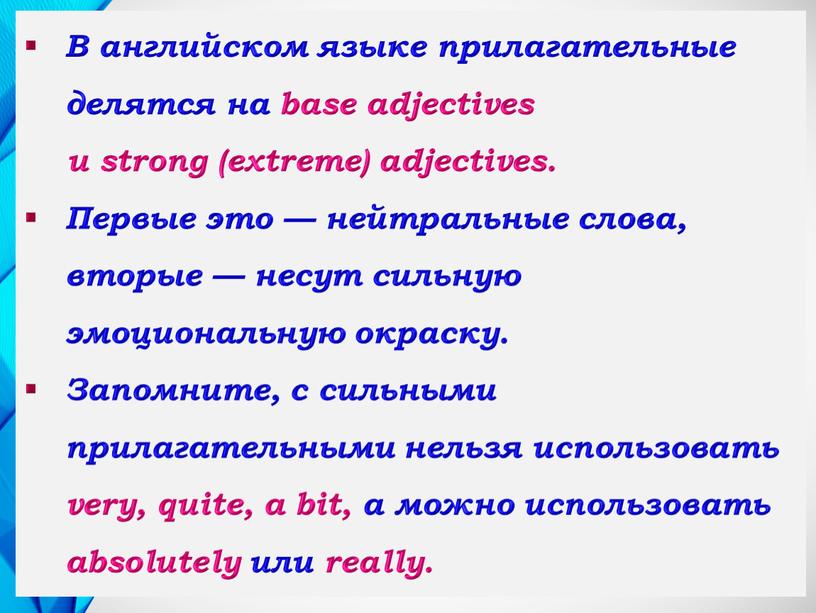 ▪ В английском языке прилагательные делятся на base adjectives и strong (extreme) adjectives.

▪ Первые это — нейтральные слова, вторые — несут сильную эмоциональную окраску.

▪ Запомните, с сильными прилагательными нельзя использовать very, quite, a bit, а можно использовать absolutely или really.